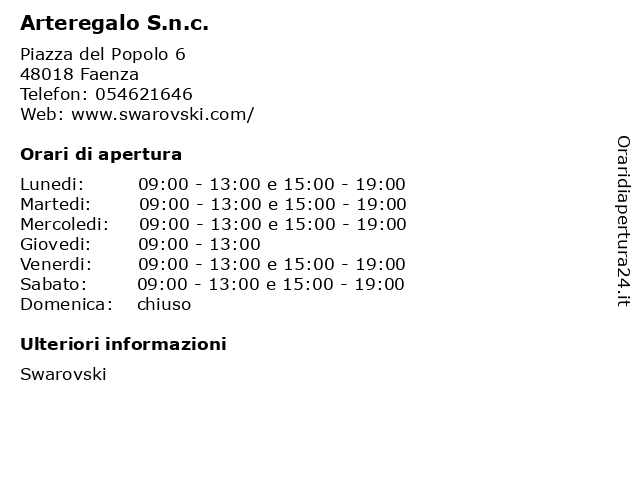 Arteregalo S.n.c.

Piazza del Popolo 6
48018 Faenza
Telefon: 054621646
Web: www.swarovski.com/

Orari di apertura

Lunedi: 09:00 - 13:00 e 15:00 - 19:00
Martedi: 09:00 - 13:00 e 15:00 - 19:00
Mercoledi: 09:00 - 13:00 e 15:00 - 19:00
Giovedi: 09:00 - 13:00
Venerdi: 09:00 - 13:00 e 15:00 - 19:00
Sabato: 09:00 - 13:00 e 15:00 - 19:00
Domenica: chiuso

Ulteriori informazioni

Swarovski

Oraridiapertura24.it